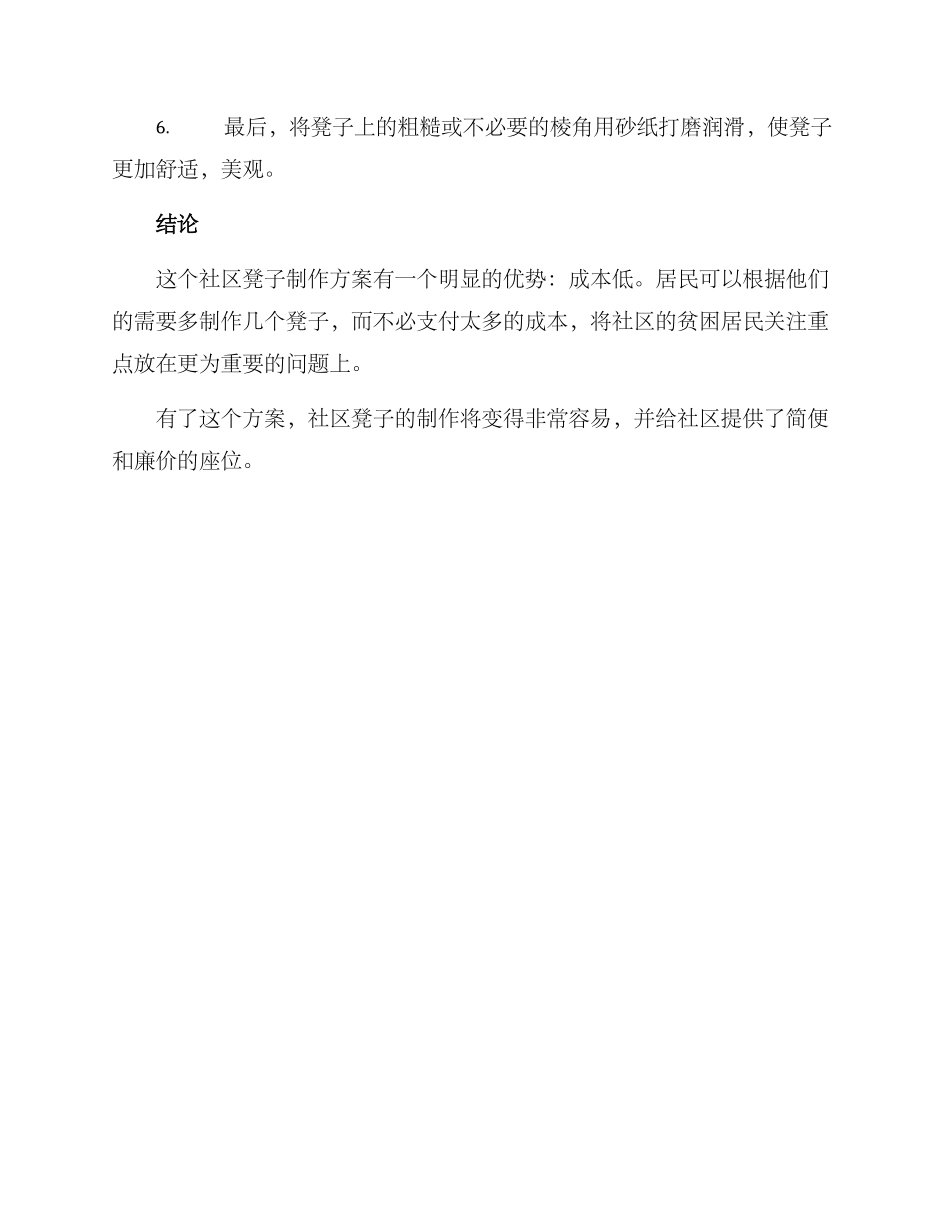 6. 最后，将凳子上的粗糙或不必要的棱角用砂纸打磨润滑，使凳子更加舒适，美观。

结论

这个社区凳子制作方案有一个明显的优势：成本低。居民可以根据他们的需要多制作几个凳子，而不必支付太多的成本，将社区的贫困居民关注重点放在更为重要的问题上。

有了这个方案，社区凳子的制作将变得非常容易，并给社区提供了简便和廉价的座位。